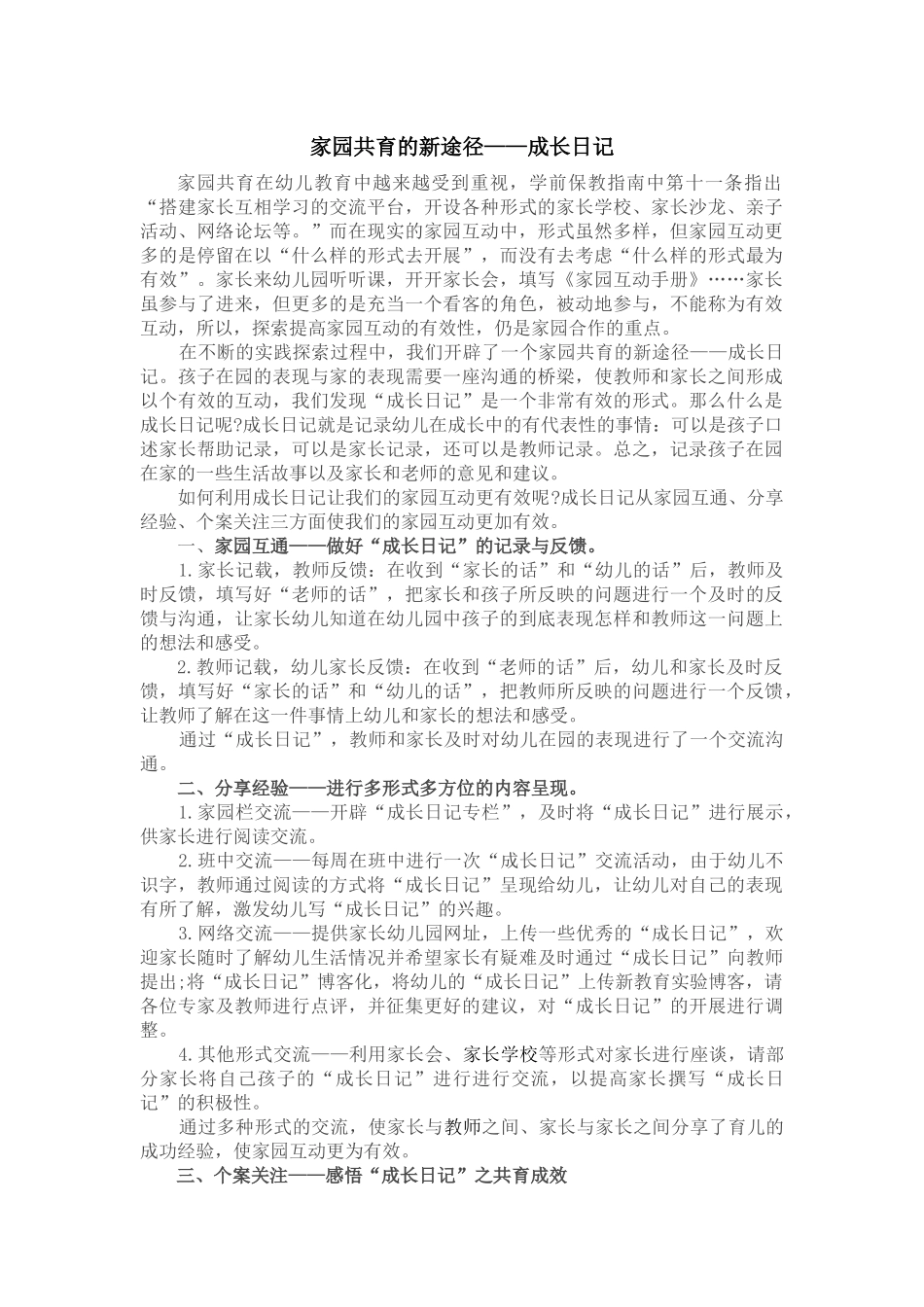 家园共育的新途径——成长日记

家园共育在幼儿教育中越来越受到重视，学前保教指南中第十一条指出“搭建家长互相学习的交流平台，开设各种形式的家长学校、家长沙龙、亲子活动、网络论坛等。”而在现实的家园互动中，形式虽然多样，但家园互动更多的是停留在以“什么样的形式去开展”，而没有去考虑“什么样的形式最为有效”。家长来幼儿园听听课，开开家长会，填写《家园互动手册》……家长虽参与了进来，但更多的是充当一个看客的角色，被动地参与，不能称为有效互动，所以，探索提高家园互动的有效性，仍是家园合作的重点。

在不断的实践探索过程中，我们开辟了一个家园共育的新途径——成长日记。孩子在园的表现与家的表现需要一座沟通的桥梁，使教师和家长之间形成以个有效的互动，我们发现“成长日记”是一个非常有效的形式。那么什么是成长日记呢?成长日记就是记录幼儿在成长中的有代表性的事情：可以是孩子口述家长帮助记录，可以是家长记录，还可以是教师记录。总之，记录孩子在园在家的一些生活故事以及家长和老师的意见和建议。

如何利用成长日记让我们的家园互动更有效呢?成长日记从家园互通、分享经验、个案关注三方面使我们的家园互动更加有效。

一、家园互通——做好“成长日记”的记录与反馈。

1.家长记载，教师反馈：在收到“家长的话”和“幼儿的话”后，教师及时反馈，填写好“老师的话”，把家长和孩子所反映的问题进行一个及时的反馈与沟通，让家长幼儿知道在幼儿园中孩子的到底表现怎样和教师这一问题上的想法和感受。

2.教师记载，幼儿家长反馈：在收到“老师的话”后，幼儿和家长及时反馈，填写好“家长的话”和“幼儿的话”，把教师所反映的问题进行一个反馈，让教师了解在这一件事情上幼儿和家长的想法和感受。

通过“成长日记”，教师和家长及时对幼儿在园的表现进行了一个交流沟通。

二、分享经验——进行多形式多方位的内容呈现。

1.家园栏交流——开辟“成长日记专栏”，及时将“成长日记”进行展示，供家长进行阅读交流。

2.班中交流——每周在班中进行一次“成长日记”交流活动，由于幼儿不识字，教师通过阅读的方式将“成长日记”呈现给幼儿，让幼儿对自己的表现有所了解，激发幼儿写“成长日记”的兴趣。

3.网络交流——提供家长幼儿园网址，上传一些优秀的“成长日记”，欢迎家长随时了解幼儿生活情况并希望家长有疑难及时通过“成长日记”向教师提出;将“成长日记”博客化，将幼儿的“成长日记”上传新教育实验博客，请各位专家及教师进行点评，并征集更好的建议，对“成长日记”的开展进行调整。

4.其他形式交流——利用家长会、家长学校等形式对家长进行座谈，请部分家长将自己孩子的“成长日记”进行进行交流，以提高家长撰写“成长日记”的积极性。

通过多种形式的交流，使家长与教师之间、家长与家长之间分享了育儿的成功经验，使家园互动更为有效。

三、个案关注——感悟“成长日记”之共育成效